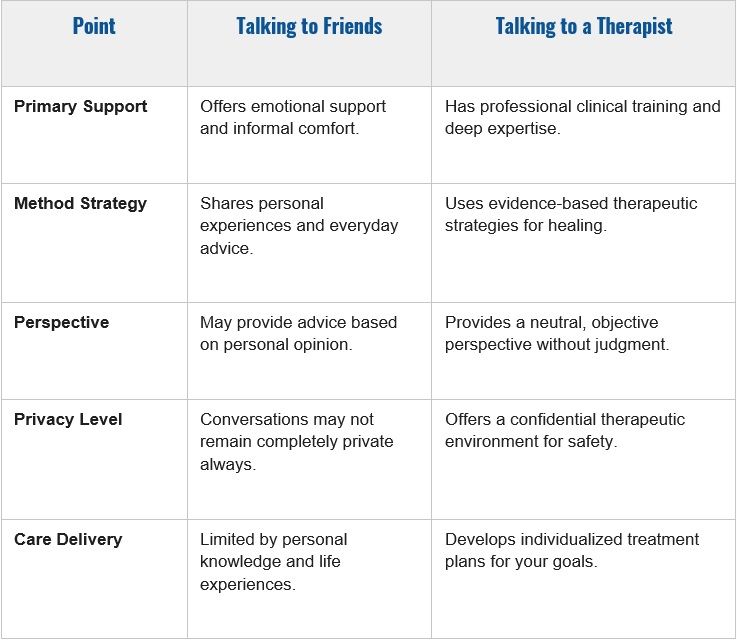 | Point | Talking to Friends | Talking to a Therapist |
|---|---|---|
| Primary Support | Offers emotional support and informal comfort. | Has professional clinical training and deep expertise. |
| Method Strategy | Shares personal experiences and everyday advice. | Uses evidence-based therapeutic strategies for healing. |
| Perspective | May provide advice based on personal opinion. | Provides a neutral, objective perspective without judgment. |
| Privacy Level | Conversations may not remain completely private always. | Offers a confidential therapeutic environment for safety. |
| Care Delivery | Limited by personal knowledge and life experiences. | Develops individualized treatment plans for your goals. |